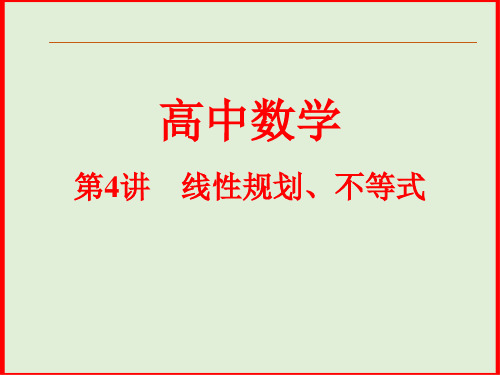 高中数学

第4讲　线性规划、不等式